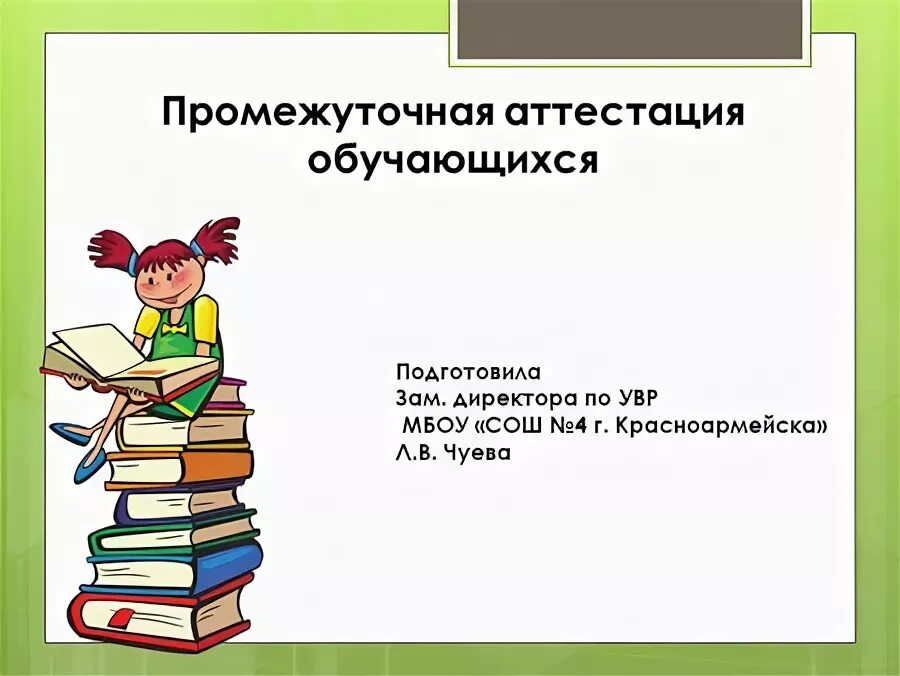 Промежуточная аттестация обучающихся

Подготовила
Зам. директора по УВР
МБОУ «СОШ №4 г. Красноармейска»
Л.В. Чуева